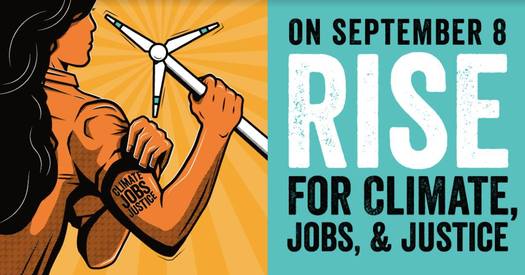 CLIMATE
JOBS
JUSTICE

ON SEPTEMBER 8
RISE
FOR CLIMATE,
JOBS, & JUSTICE